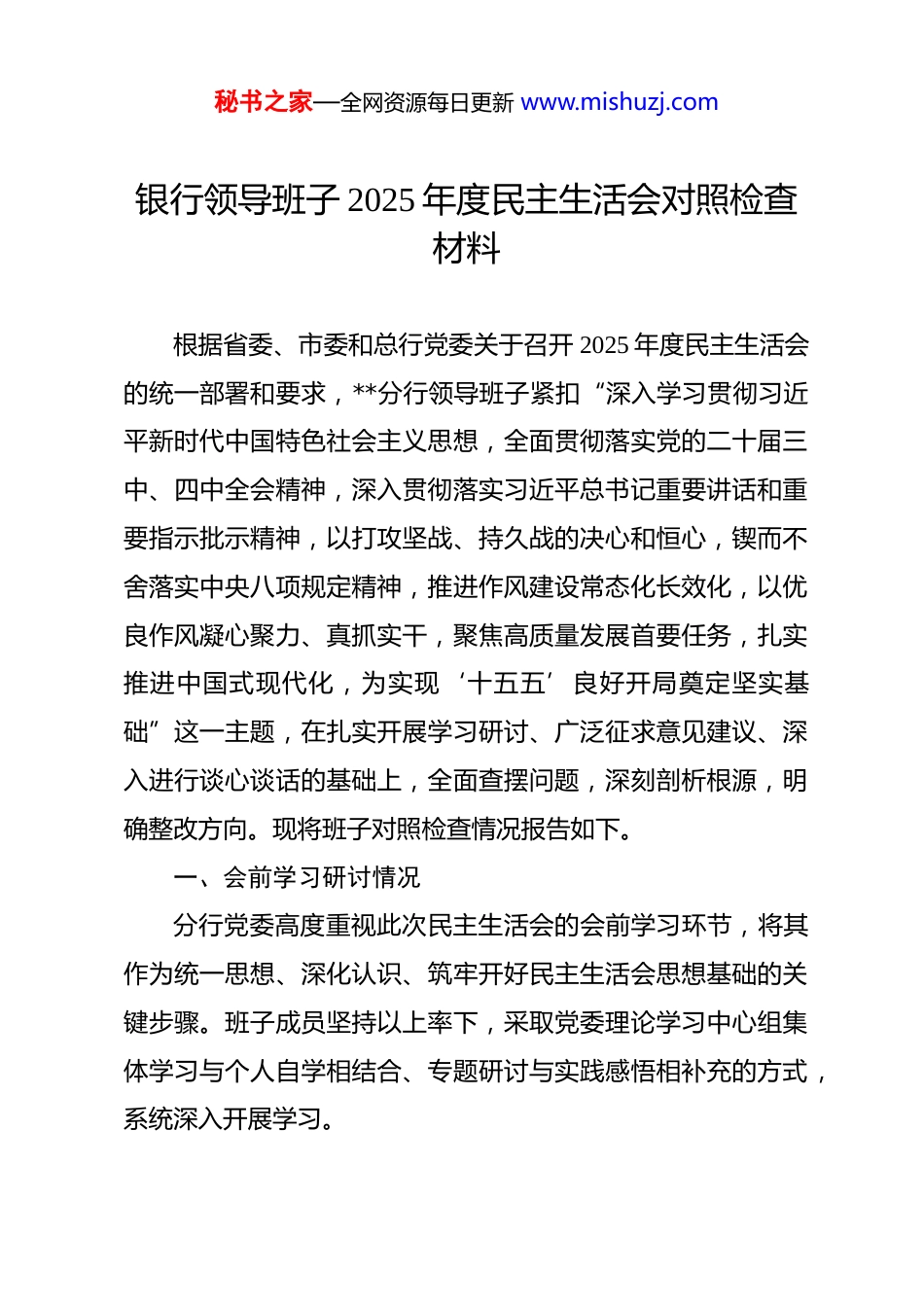 秘书之家—全网资源每日更新 www.mishuzj.com

银行领导班子 2025 年度民主生活会对照检查材料

根据省委、市委和总行党委关于召开 2025 年度民主生活会的统一部署和要求，**分行领导班子紧扣“深入学习贯彻习近平新时代中国特色社会主义思想，全面贯彻落实党的二十届三中、四中全会精神，深入贯彻落实习近平总书记重要讲话和重要指示批示精神，以打攻坚战、持久战的决心和恒心，锲而不舍落实中央八项规定精神，推进作风建设常态化长效化，以优良作风凝心聚力、真抓实干，聚焦高质量发展首要任务，扎实推进中国式现代化，为实现‘十五五’良好开局奠定坚实基础”这一主题，在扎实开展学习研讨、广泛征求意见建议、深入进行谈心谈话的基础上，全面查摆问题，深刻剖析根源，明确整改方向。现将班子对照检查情况报告如下。

一、会前学习研讨情况

分行党委高度重视此次民主生活会的会前学习环节，将其作为统一思想、深化认识、筑牢开好民主生活会思想基础的关键步骤。班子成员坚持以上率下，采取党委理论学习中心组集体学习与个人自学相结合、专题研讨与实践感悟相补充的方式，系统深入开展学习。